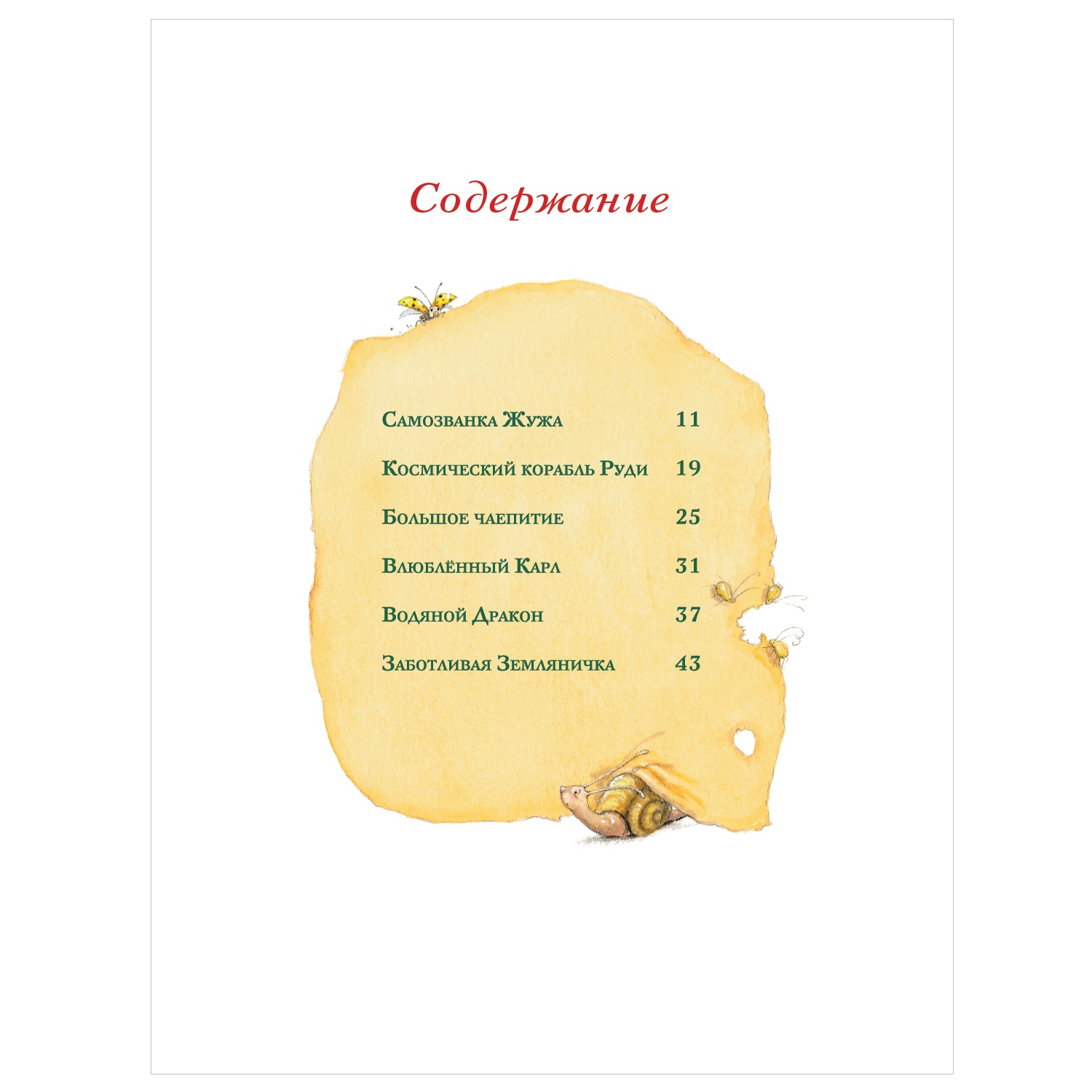 Содержание

Самозванка Жужа 11

Космический корабль Руди 19

Большое чаепитие 25

Влюблённый Карл 31

Водяной Дракон 37

Заботливая Земляничка 43